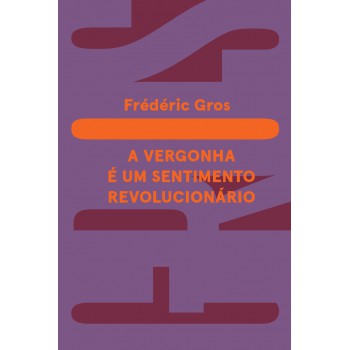 Frédéric Gros

A VERGONHA
É UM SENTIMENTO
REVOLUCIONÁRIO